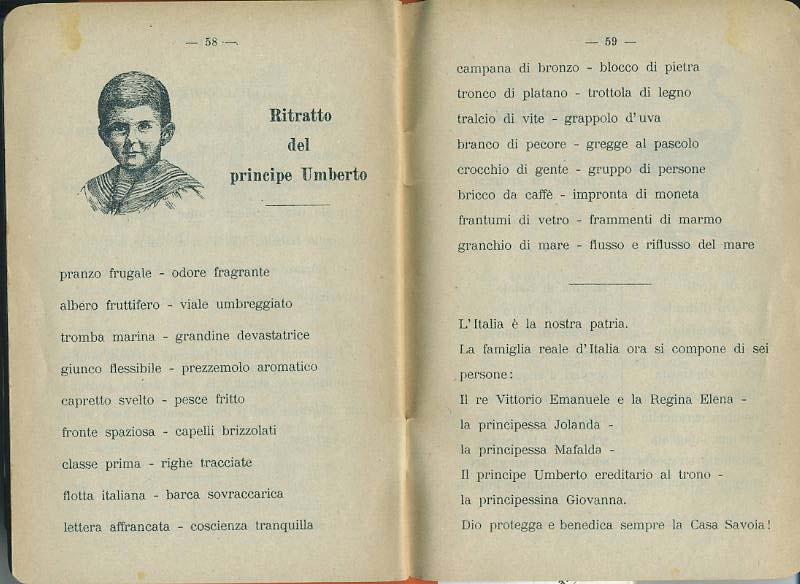 — 58 —

Ritratto
del
principe Umberto

pranzo frugale - odore fragrante

albero fruttifero - viale umbreggiato

tromba marina - grandine devastatrice

giunco flessibile - prezzemolo aromatico

capretto svelto - pesce fritto

fronte spaziosa - capelli brizzolati

classe prima - righe tracciate

flotta italiana - barca sovraccarica

lettera affrancata - coscienza tranquilla

— 59 —

campana di bronzo - blocco di pietra

tronco di platano - trottola di legno

tralcio di vite - grappolo d'uva

branco di pecore - gregge al pascolo

crocchio di gente - gruppo di persone

bricco da caffè - impronta di moneta

frantumi di vetro - frammenti di marmo

granchio di mare - flusso e riflusso del mare

L'Italia è la nostra patria.

La famiglia reale d'Italia ora si compone di sei persone:

Il re Vittorio Emanuele e la Regina Elena -

la principessa Jolanda -

la principessa Mafalda -

Il principe Umberto ereditario al trono -

la principessina Giovanna.

Dio protegga e benedica sempre la Casa Savoia!